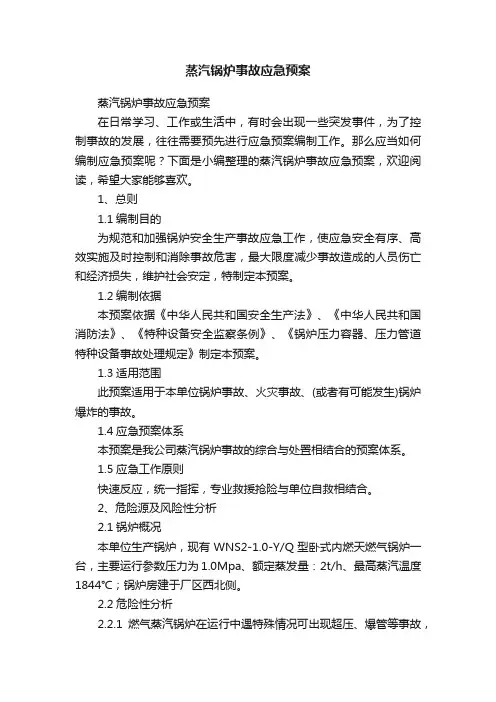 蒸汽锅炉事故应急预案

蒸汽锅炉事故应急预案

在日常学习、工作或生活中，有时会出现一些突发事件，为了控制事故的发展，往往需要预先进行应急预案编制工作。那么应当如何编制应急预案呢？下面是小编整理的蒸汽锅炉事故应急预案，欢迎阅读，希望大家能够喜欢。

1、总则

1.1 编制目的

为规范和加强锅炉安全生产事故应急工作，使应急安全有序、高效实施及时控制和消除事故危害，最大限度减少事故造成的人员伤亡和经济损失，维护社会安定，特制定本预案。

1.2 编制依据

本预案依据《中华人民共和国安全生产法》、《中华人民共和国消防法》、《特种设备安全监察条例》、《锅炉压力容器、压力管道特种设备事故处理规定》制定本预案。

1.3 适用范围

此预案适用于本单位锅炉事故、火灾事故、(或者有可能发生)锅炉爆炸的事故。

1.4 应急预案体系

本预案是我公司蒸汽锅炉事故的综合与处置相结合的预案体系。

1.5 应急工作原则

快速反应，统一指挥，专业救援抢险与单位自救相结合。

2、危险源及风险性分析

2.1 锅炉概况

本单位生产锅炉，现有 WNS2-1.0-Y/Q 型卧式内燃天燃气锅炉一台，主要运行参数压力为 1.0Mpa、额定蒸发量：2t/h、最高蒸汽温度 1844℃；锅炉房建于厂区西北侧。

2.2 危险性分析

2.2.1 燃气蒸汽锅炉在运行中遇特殊情况可出现超压、爆管等事故，